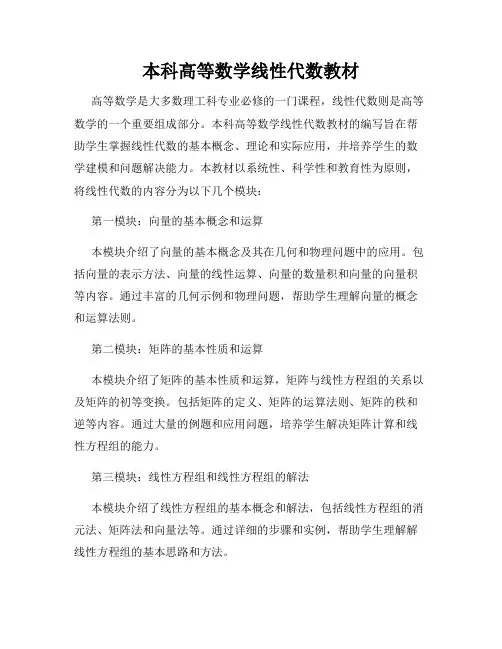 本科高等数学线性代数教材

高等数学是大多数理工科专业必修的一门课程，线性代数则是高等数学的一个重要组成部分。本科高等数学线性代数教材的编写旨在帮助学生掌握线性代数的基本概念、理论和实际应用，并培养学生的数学建模和问题解决能力。本教材以系统性、科学性和教育性为原则，将线性代数的内容分为以下几个模块：

第一模块：向量的基本概念和运算

本模块介绍了向量的基本概念及其在几何和物理问题中的应用。包括向量的表示方法、向量的线性运算、向量的数量积和向量的向量积等内容。通过丰富的几何示例和物理问题，帮助学生理解向量的概念和运算法则。

第二模块：矩阵的基本性质和运算

本模块介绍了矩阵的基本性质和运算，矩阵与线性方程组的关系以及矩阵的初等变换。包括矩阵的定义、矩阵的运算法则、矩阵的秩和逆等内容。通过大量的例题和应用问题，培养学生解决矩阵计算和线性方程组的能力。

第三模块：线性方程组和线性方程组的解法

本模块介绍了线性方程组的基本概念和解法，包括线性方程组的消元法、矩阵法和向量法等。通过详细的步骤和实例，帮助学生理解解线性方程组的基本思路和方法。